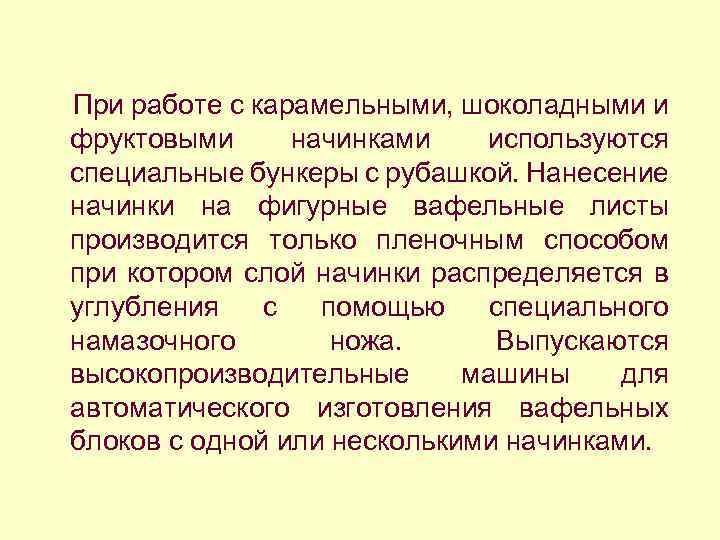 При работе с карамельными, шоколадными и фруктовыми начинками используются специальные бункеры с рубашкой. Нанесение начинки на фигурные вафельные листы производится только пленочным способом при котором слой начинки распределяется в углубления с помощью специального намазочного ножа. Выпускаются высокопроизводительные машины для автоматического изготовления вафельных блоков с одной или несколькими начинками.